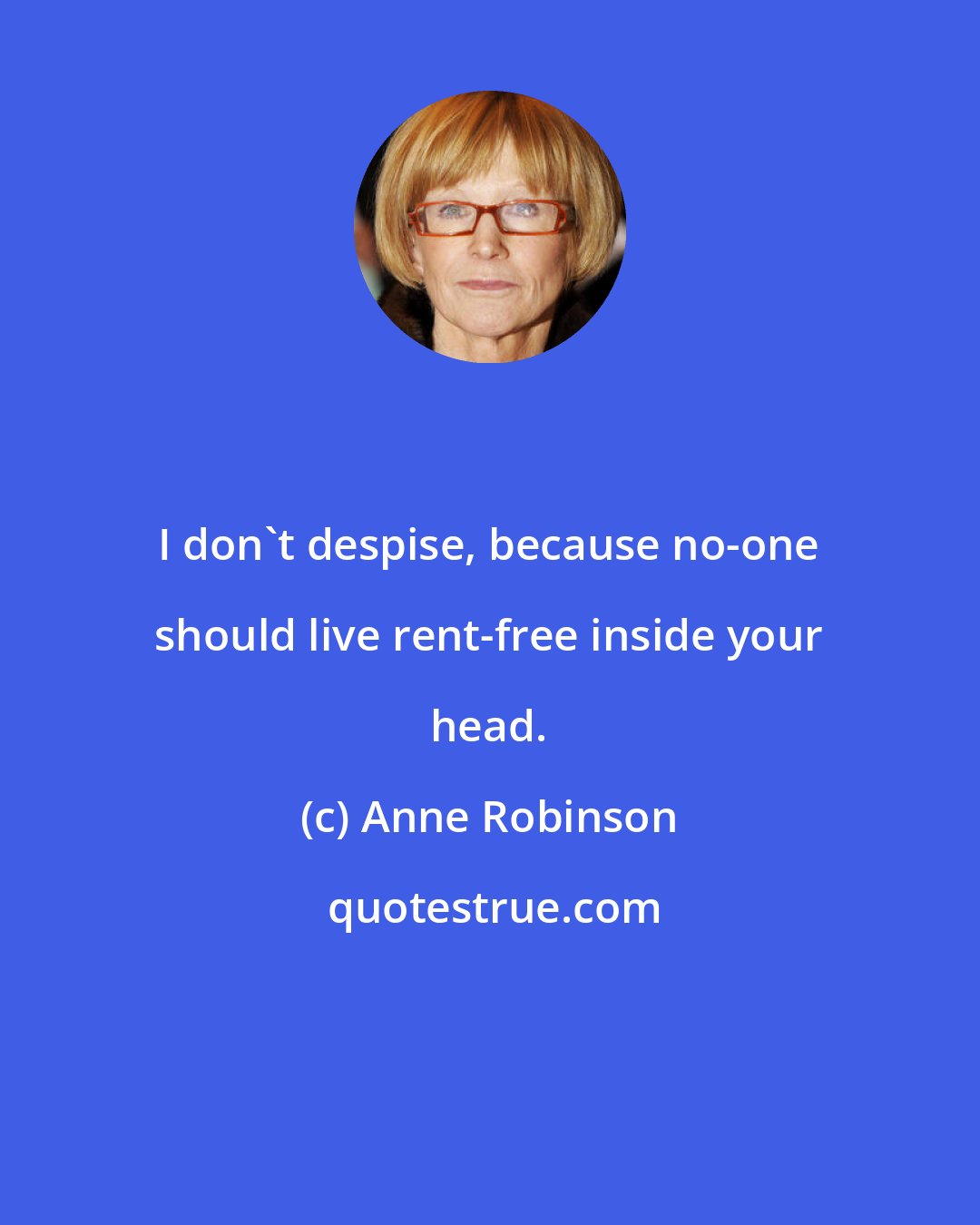 I don`t despise, because no-one should live rent-free inside your head.

(c) Anne Robinson

quotestrue.com